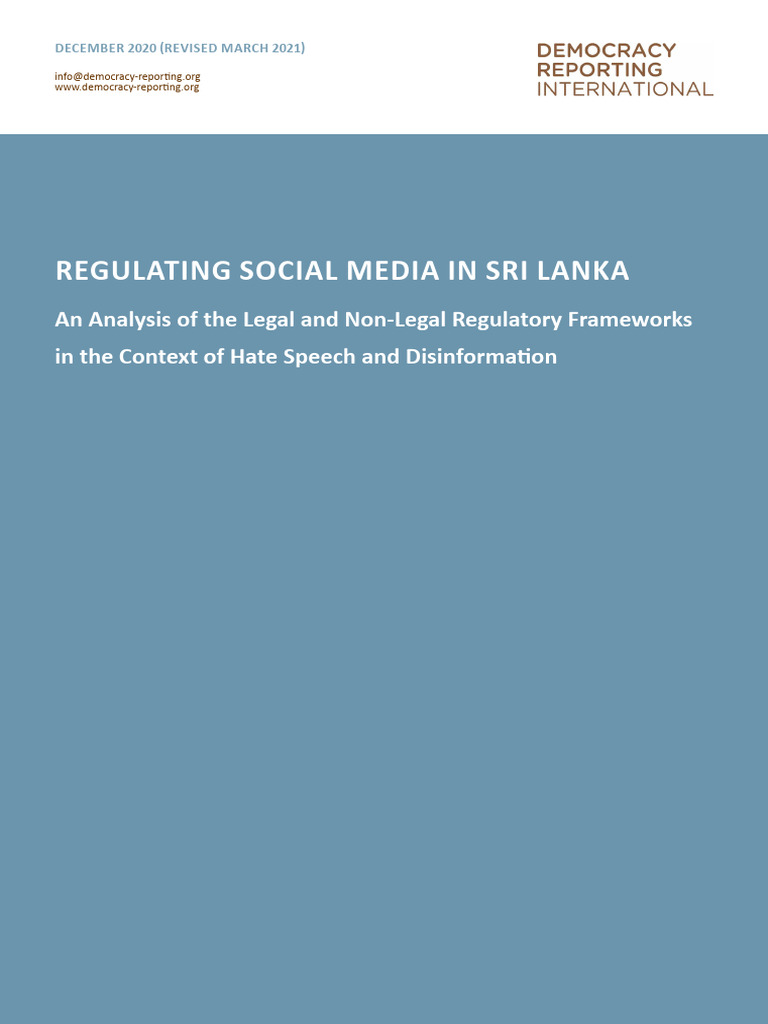 DECEMBER 2020 (REVISED MARCH 2021)

info@democracy-reporting.org
www.democracy-reporting.org

DEMOCRACY
REPORTING
INTERNATIONAL

REGULATING SOCIAL MEDIA IN SRI LANKA

An Analysis of the Legal and Non-Legal Regulatory Frameworks in the Context of Hate Speech and Disinformation